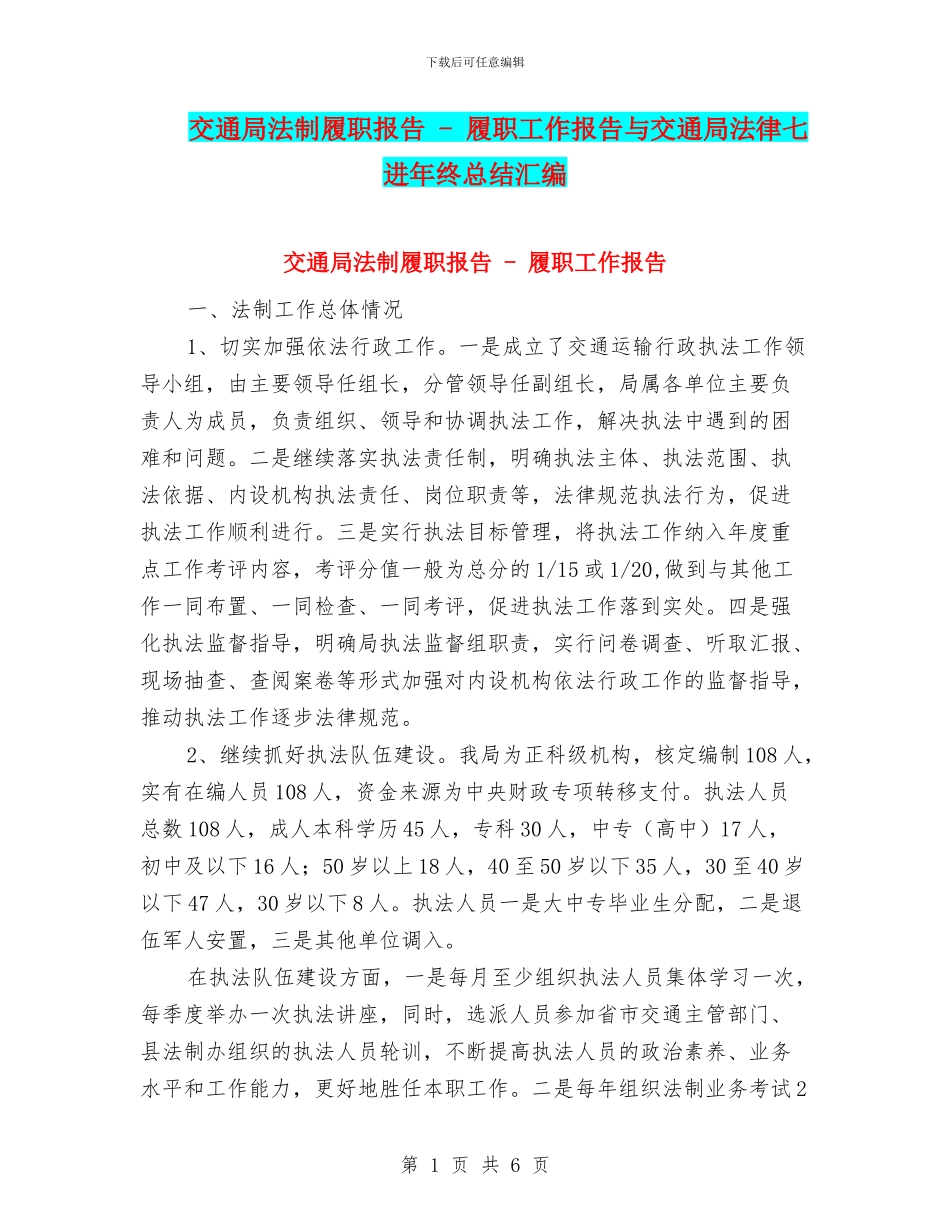 下载后可任意编辑

交通局法制履职报告 - 履职工作报告与交通局法律七进年终总结汇编

交通局法制履职报告 - 履职工作报告

一、法制工作总体情况

1、切实加强依法行政工作。一是成立了交通运输行政执法工作领导小组，由主要领导任组长，分管领导任副组长，局属各单位主要负责人为成员，负责组织、领导和协调执法工作，解决执法中遇到的困难和问题。二是继续落实执法责任制，明确执法主体、执法范围、执法依据、内设机构执法责任、岗位职责等，法律规范执法行为，促进执法工作顺利进行。三是实行执法目标管理，将执法工作纳入年度重点工作考评内容，考评分值一般为总分的1/15或1/20,做到与其他工作一同布置、一同检查、一同考评，促进执法工作落到实处。四是强化执法监督指导，明确局执法监督组职责，实行问卷调查、听取汇报、现场抽查、查阅案卷等形式加强对内设机构依法行政工作的监督指导，推动执法工作逐步法律规范。

2、继续抓好执法队伍建设。我局为正科级机构，核定编制108人，实有在编人员108人，资金来源为中央财政专项转移支付。执法人员总数108人，成人本科学历45人，专科30人，中专（高中）17人，初中及以下16人；50岁以上18人，40至50岁以下35人，30至40岁以下47人，30岁以下8人。执法人员一是大中专毕业生分配，二是退伍军人安置，三是其他单位调入。

在执法队伍建设方面，一是每月至少组织执法人员集体学习一次，每季度举办一次执法讲座，同时，选派人员参加省市交通主管部门、县法制办组织的执法人员轮训，不断提高执法人员的政治素养、业务水平和工作能力，更好地胜任本职工作。二是每年组织法制业务考试2

第 1 页 共 6 页